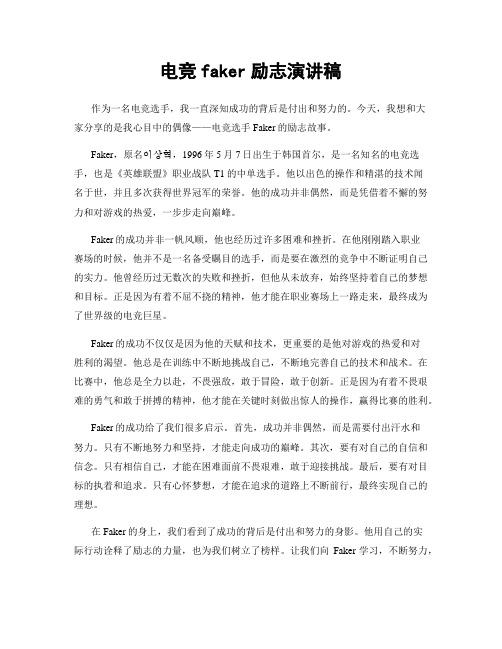 电竞 faker 励志演讲稿

作为一名电竞选手，我一直深知成功的背后是付出和努力的。今天，我想和大家分享的是我心目中的偶像——电竞选手 Faker 的励志故事。

Faker，原名이상혁，1996 年 5 月 7 日出生于韩国首尔，是一名知名的电竞选手，也是《英雄联盟》职业战队 T1 的中单选手。他以出色的操作和精湛的技术闻名于世，并且多次获得世界冠军的荣誉。他的成功并非偶然，而是凭借着不懈的努力和对游戏的热爱，一步步走向巅峰。

Faker 的成功并非一帆风顺，他也经历过许多困难和挫折。在他刚刚踏入职业赛场的时候，他并不是一名备受瞩目的选手，而是要在激烈的竞争中不断证明自己的实力。他曾经历过无数次的失败和挫折，但他从未放弃，始终坚持着自己的梦想和目标。正是因为有着不屈不挠的精神，他才能在职业赛场上一路走来，最终成为了世界级的电竞巨星。

Faker 的成功不仅仅是因为他的天赋和技术，更重要的是他对游戏的热爱和对胜利的渴望。他总是在训练中不断地挑战自己，不断地完善自己的技术和战术。在比赛中，他总是全力以赴，不畏强敌，敢于冒险，敢于创新。正是因为有着不畏艰难的勇气和敢于拼搏的精神，他才能在关键时刻做出惊人的操作，赢得比赛的胜利。

Faker 的成功给了我们很多启示。首先，成功并非偶然，而是需要付出汗水和努力。只有不断地努力和坚持，才能走向成功的巅峰。其次，要有对自己的自信和信念。只有相信自己，才能在困难面前不畏艰难，敢于迎接挑战。最后，要有对目标的执着和追求。只有心怀梦想，才能在追求的道路上不断前行，最终实现自己的理想。

在 Faker 的身上，我们看到了成功的背后是付出和努力的身影。他用自己的实际行动诠释了励志的力量，也为我们树立了榜样。让我们向 Faker 学习，不断努力，